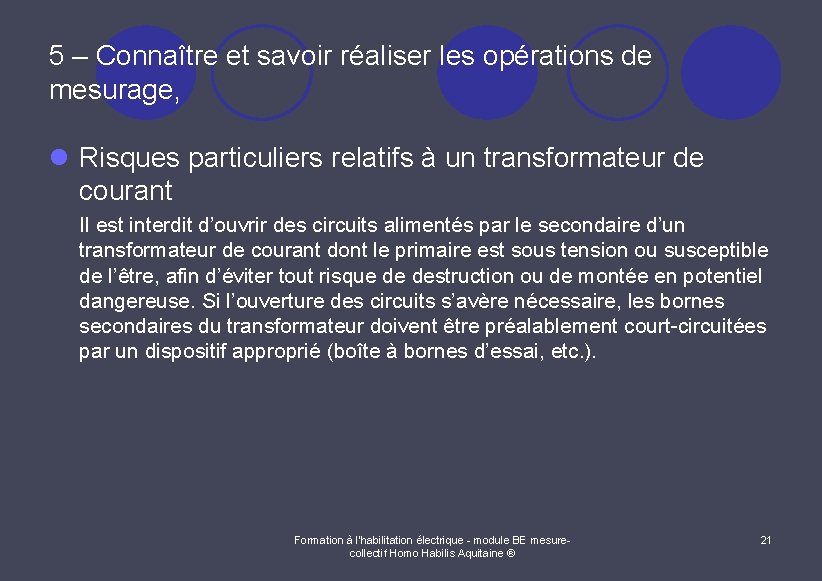 5 – Connaître et savoir réaliser les opérations de mesurage,

Risques particuliers relatifs à un transformateur de courant

Il est interdit d'ouvrir des circuits alimentés par le secondaire d'un transformateur de courant dont le primaire est sous tension ou susceptible de l'être, afin d'éviter tout risque de destruction ou de montée en potentiel dangereuse. Si l'ouverture des circuits s'avère nécessaire, les bornes secondaires du transformateur doivent être préalablement court-circuitées par un dispositif approprié (boîte à bornes d'essai, etc.).

Formation à l'habilitation électrique - module BE mesure-collectif Homo Habilis Aquitaine ®

21